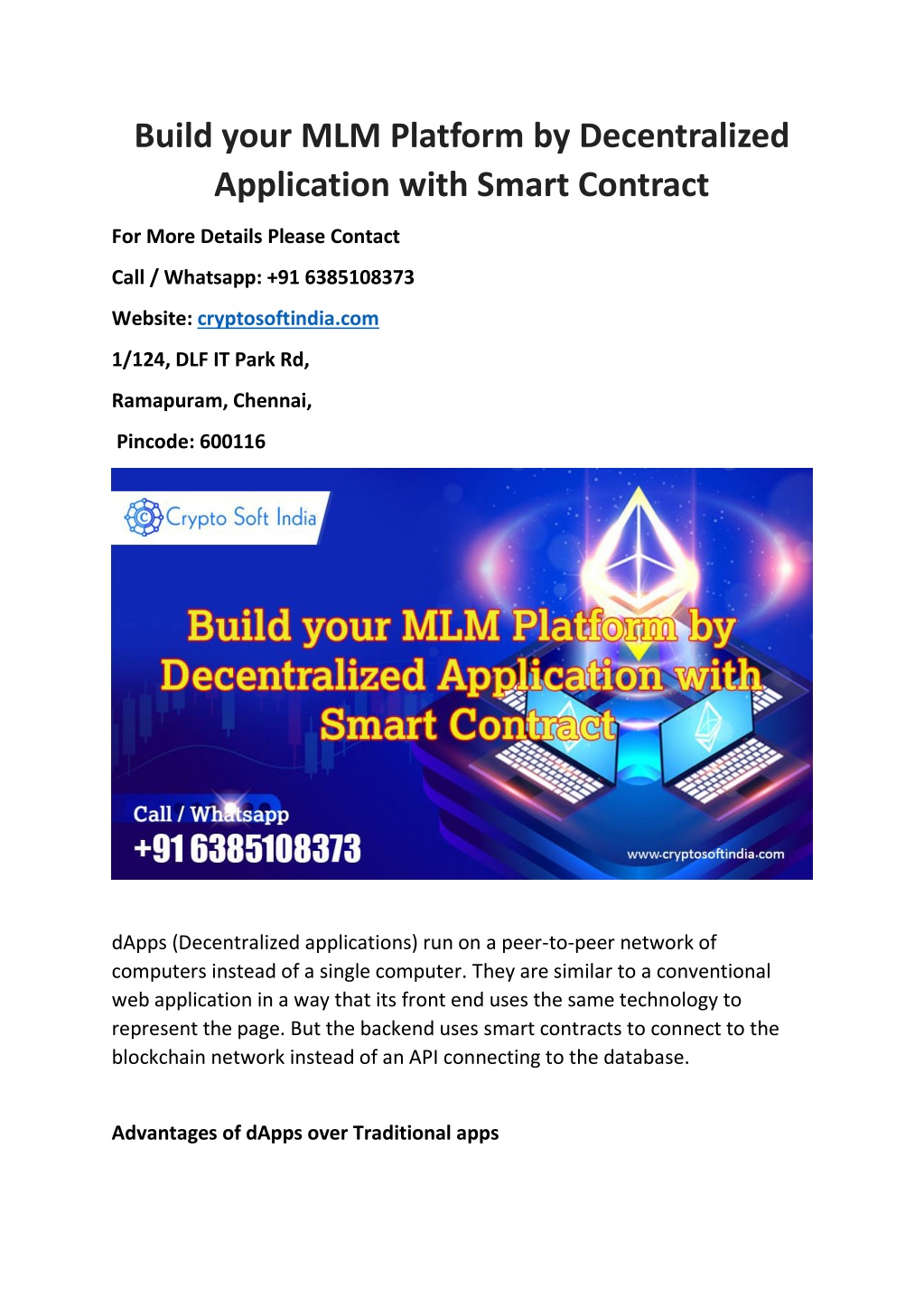 Build your MLM Platform by Decentralized Application with Smart Contract

For More Details Please Contact

Call / Whatsapp: +91 6385108373

Website: cryptosoftindia.com

1/124, DLF IT Park Rd,

Ramapuram, Chennai,

Pincode: 600116

Crypto Soft India

Build your MLM Platform by Decentralized Application with Smart Contract

Call / Whatsapp
+91 6385108373

www.cryptosoftindia.com

dApps (Decentralized applications) run on a peer-to-peer network of computers instead of a single computer. They are similar to a conventional web application in a way that its front end uses the same technology to represent the page. But the backend uses smart contracts to connect to the blockchain network instead of an API connecting to the database.

Advantages of dApps over Traditional apps